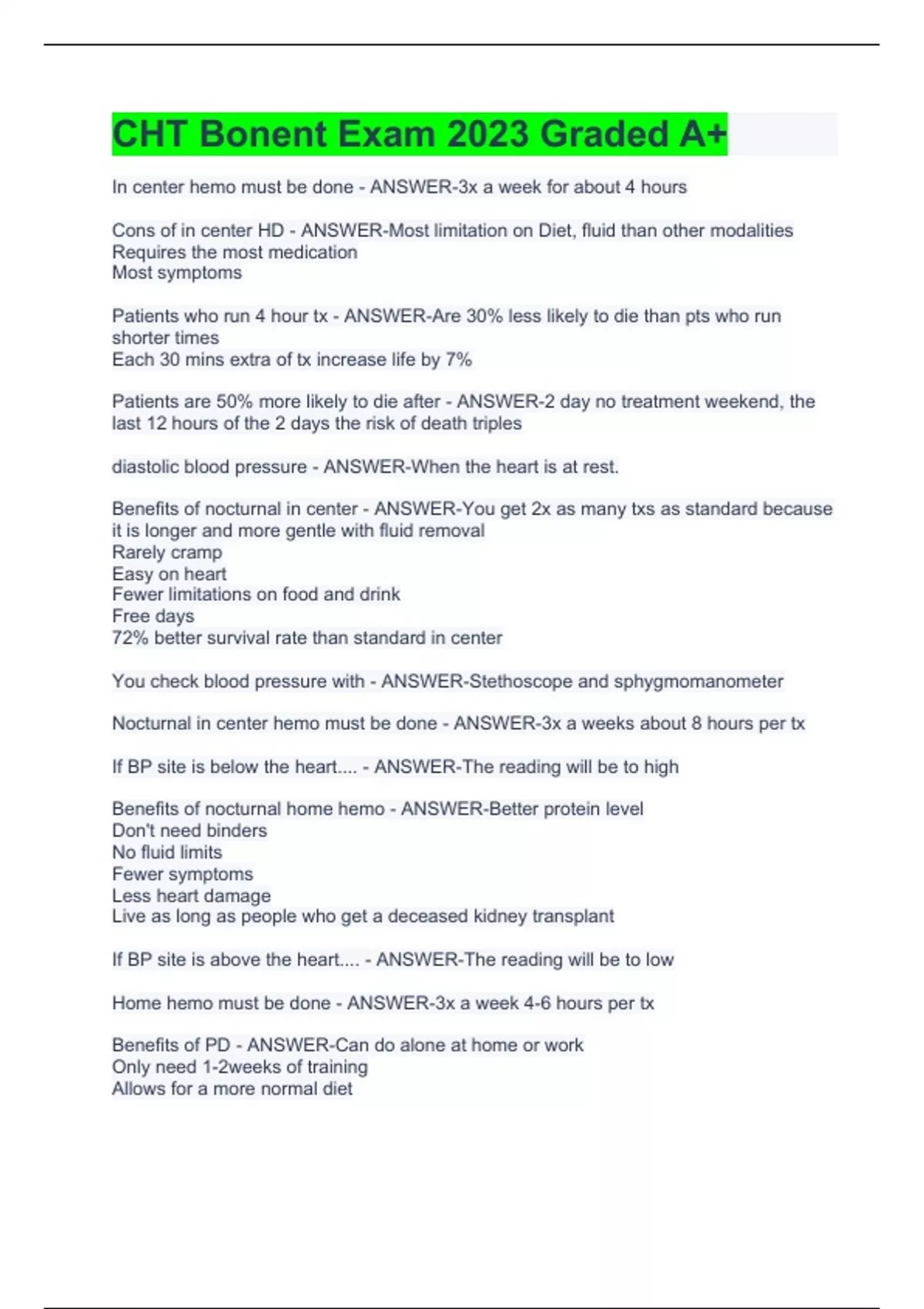 CHT Bonent Exam 2023 Graded A+

In center hemo must be done - ANSWER-3x a week for about 4 hours

Cons of in center HD - ANSWER-Most limitation on Diet, fluid than other modalities
Requires the most medication
Most symptoms

Patients who run 4 hour tx - ANSWER-Are 30% less likely to die than pts who run shorter times
Each 30 mins extra of tx increase life by 7%

Patients are 50% more likely to die after - ANSWER-2 day no treatment weekend, the last 12 hours of the 2 days the risk of death triples

diastolic blood pressure - ANSWER-When the heart is at rest.

Benefits of nocturnal in center - ANSWER-You get 2x as many txs as standard because it is longer and more gentle with fluid removal
Rarely cramp
Easy on heart
Fewer limitations on food and drink
Free days
72% better survival rate than standard in center

You check blood pressure with - ANSWER-Stethoscope and sphygmomanometer

Nocturnal in center hemo must be done - ANSWER-3x a weeks about 8 hours per tx

If BP site is below the heart.... - ANSWER-The reading will be to high

Benefits of nocturnal home hemo - ANSWER-Better protein level
Don't need binders
No fluid limits
Fewer symptoms
Less heart damage
Live as long as people who get a deceased kidney transplant

If BP site is above the heart.... - ANSWER-The reading will be to low

Home hemo must be done - ANSWER-3x a week 4-6 hours per tx

Benefits of PD - ANSWER-Can do alone at home or work
Only need 1-2weeks of training
Allows for a more normal diet